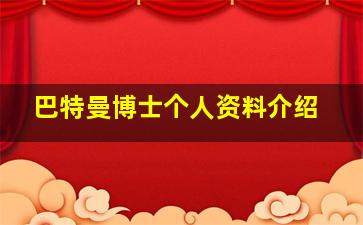 巴特曼博士个人资料介绍